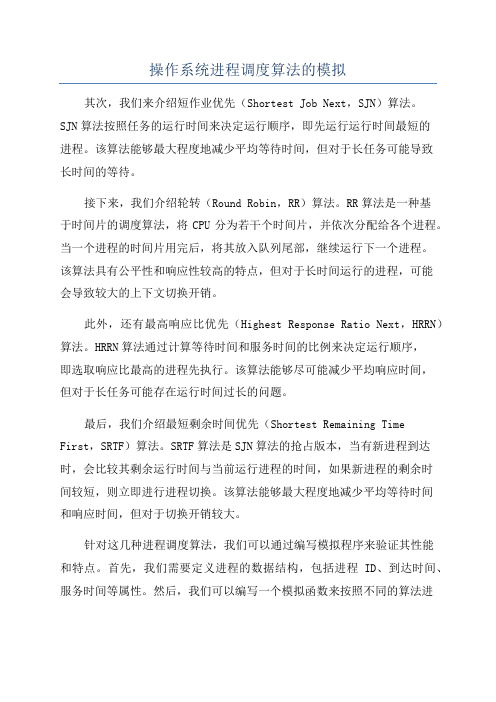 操作系统进程调度算法的模拟

其次，我们来介绍短作业优先（Shortest Job Next，SJN）算法。SJN 算法按照任务的运行时间来决定运行顺序，即先运行运行时间最短的进程。该算法能够最大程度地减少平均等待时间，但对于长任务可能导致长时间的等待。

接下来，我们介绍轮转（Round Robin，RR）算法。RR 算法是一种基于时间片的调度算法，将 CPU 分为若干个时间片，并依次分配给各个进程。当一个进程的时间片用完后，将其放入队列尾部，继续运行下一个进程。该算法具有公平性和响应性较高的特点，但对于长时间运行的进程，可能会导致较大的上下文切换开销。

此外，还有最高响应比优先（Highest Response Ratio Next，HRRN）算法。HRRN 算法通过计算等待时间和服务时间的比例来决定运行顺序，即选取响应比最高的进程先执行。该算法能够尽可能减少平均响应时间，但对于长任务可能存在运行时间过长的问题。

最后，我们介绍最短剩余时间优先（Shortest Remaining Time First，SRTF）算法。SRTF 算法是 SJN 算法的抢占版本，当有新进程到达时，会比较其剩余运行时间与当前运行进程的时间，如果新进程的剩余时间较短，则立即进行进程切换。该算法能够最大程度地减少平均等待时间和响应时间，但对于切换开销较大。

针对这几种进程调度算法，我们可以通过编写模拟程序来验证其性能和特点。首先，我们需要定义进程的数据结构，包括进程 ID、到达时间、服务时间等属性。然后，我们可以编写一个模拟函数来按照不同的算法进